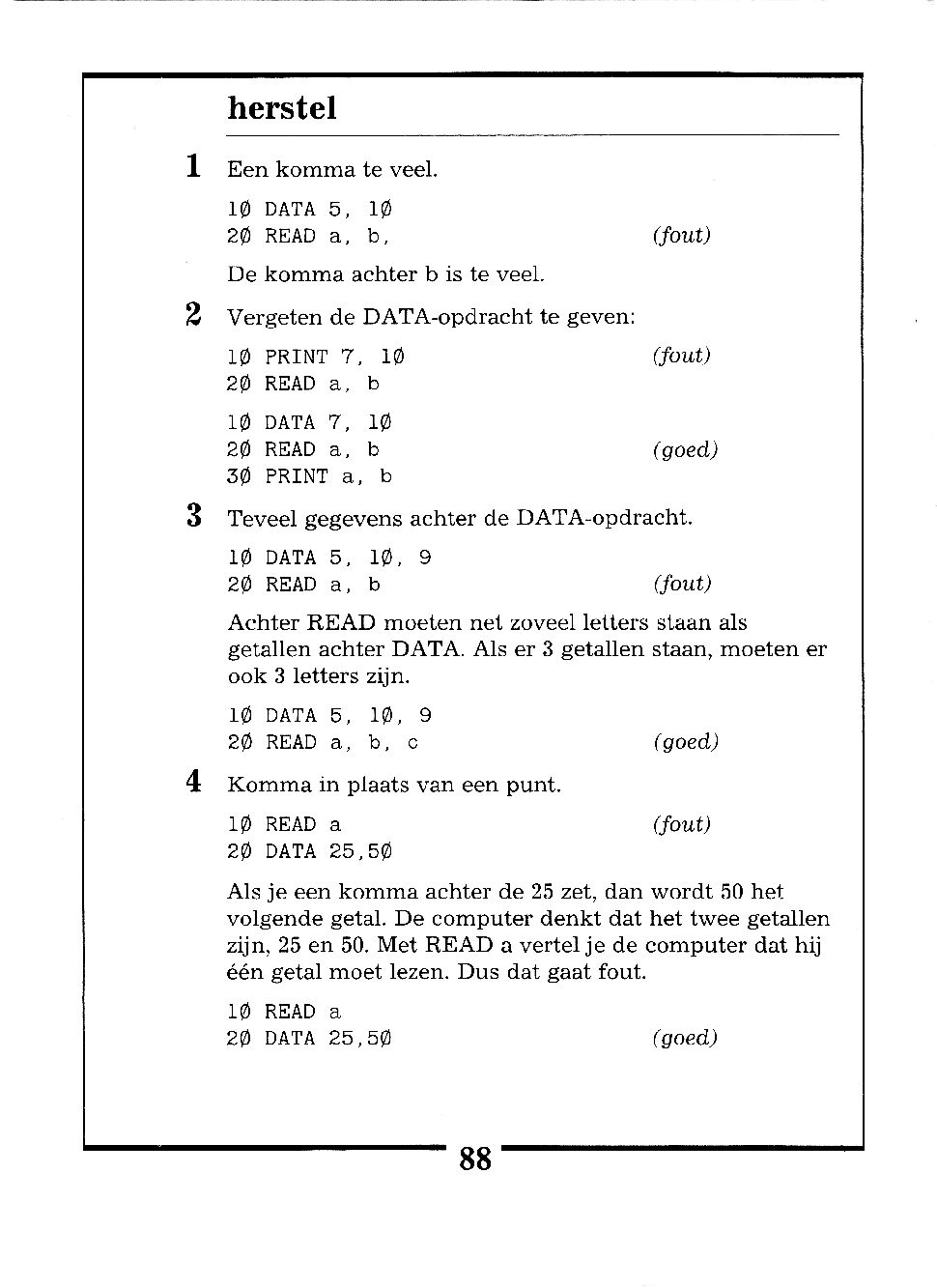 herstel

1 Een komma te veel.

1Ø DATA 5, 1Ø
2Ø READ a, b, (fout)

De komma achter b is te veel.

2 Vergeten de DATA-opdracht te geven:

1Ø PRINT 7, 1Ø (fout)
2Ø READ a, b

1Ø DATA 7, 1Ø
2Ø READ a, b (goed)
3Ø PRINT a, b

3 Teveel gegevens achter de DATA-opdracht.

1Ø DATA 5, 1Ø, 9
2Ø READ a, b (fout)

Achter READ moeten net zoveel letters staan als getallen achter DATA. Als er 3 getallen staan, moeten er ook 3 letters zijn.

1Ø DATA 5, 1Ø, 9
2Ø READ a, b, c (goed)

4 Komma in plaats van een punt.

1Ø READ a (fout)
2Ø DATA 25,5Ø

Als je een komma achter de 25 zet, dan wordt 50 het volgende getal. De computer denkt dat het twee getallen zijn, 25 en 50. Met READ a vertel je de computer dat hij één getal moet lezen. Dus dat gaat fout.

1Ø READ a
2Ø DATA 25,5Ø (goed)

88